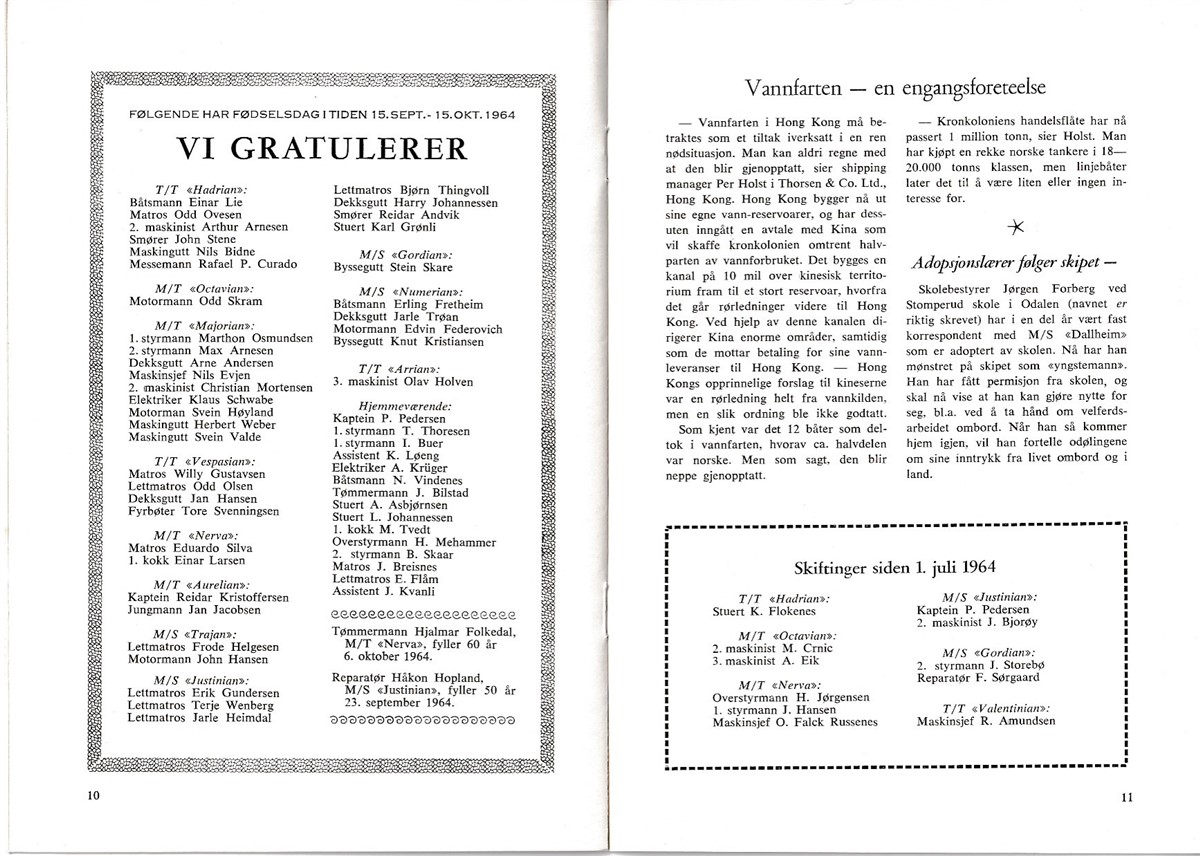 FØLGENDE HAR FØDSELSDAG I TIDEN 15. SEPT.- 15. OKT. 1964

VI GRATULERER

T/T «Hadrian»:
Båtsmann Einar Lie
Matros Odd Ovesen
2. maskinist Arthur Arnesen
Smører John Stene
Maskingutt Nils Bidne
Messemann Rafael P. Curado

M/T «Octavian»:
Motormann Odd Skram

M/T «Majorian»:
1. styrmann Marthon Osmundsen
2. styrmann Max Arnesen
Dekksgutt Arne Andersen
Maskinsjef Nils Evjen
2. maskinist Christian Mortensen
Elektriker Klaus Schwabe
Motorman Svein Høyland
Maskingutt Herbert Weber
Maskingutt Svein Valde

T/T «Vespasian»:
Matros Willy Gustavsen
Lettmatros Odd Olsen
Dekksgutt Jan Hansen
Fyrbøter Tore Svenningsen

M/T «Nerva»:
Matros Eduardo Silva
1. kokk Einar Larsen

M/T «Aurelian»:
Kaptein Reidar Kristoffersen
Jungmann Jan Jacobsen

M/S «Trajan»:
Lettmatros Frode Helgesen
Motormann John Hansen

M/S «Justinian»:
Lettmatros Erik Gundersen
Lettmatros Terje Wenberg
Lettmatros Jarle Heimdal

Lettmatros Bjørn Thingvoll
Dekksgutt Harry Johannessen
Smører Reidar Andvik
Stuert Karl Grønli

M/S «Gordian»:
Byssegutt Stein Skare

M/S «Numerian»:
Båtsmann Erling Fretheim
Dekksgutt Jarle Trøan
Motormann Edvin Federovich
Byssegutt Knut Kristiansen

T/T «Arrian»:
3. maskinist Olav Holven

Hjemmeværende:
Kaptein P. Pedersen
1. styrmann T. Thoresen
1. styrmann I. Buer
Assistent K. Løeng
Elektriker A. Krüger
Båtsmann N. Vindenes
Tømmermann J. Bilstad
Stuert A. Asbjørnsen
Stuert L. Johannessen
1. kokk M. Tvedt
Overstyrmann H. Mehammer
2. styrmann B. Skaar
Matros J. Breisnes
Lettmatros E. Flåm
Assistent J. Kvanli

Tømmermann Hjalmar Folkedal, M/T «Nerva», fyller 60 år 6. oktober 1964.

Reparatør Håkon Hopland, M/S «Justinian», fyller 50 år 23. september 1964.

10

Vannfarten — en engangsforeteelse

— Vannfarten i Hong Kong må betraktes som et tiltak iverksatt i en ren nødsituasjon. Man kan aldri regne med at den blir gjenopptatt, sier shipping manager Per Holst i Thorsen & Co. Ltd., Hong Kong. Hong Kong bygger nå ut sine egne vann-reservoarer, og har dessuten inngått en avtale med Kina som vil skaffe kronkolonien omtrent halvparten av vannforbruket. Det bygges en kanal på 10 mil over kinesisk territorium fram til et stort reservoar, hvorfra det går rørledninger videre til Hong Kong. Ved hjelp av denne kanalen dirigerer Kina enorme områder, samtidig som de mottar betaling for sine vannleveranser til Hong Kong. — Hong Kongs opprinnelige forslag til kineserne var en rørledning helt fra vannkilden, men en slik ordning ble ikke godtatt.

Som kjent var det 12 båter som deltok i vannfarten, hvorav ca. halvdelen var norske. Men som sagt, den blir neppe gjenopptatt.

— Kronkoloniens handelsflåte har nå passert 1 million tonn, sier Holst. Man har kjøpt en rekke norske tankere i 18—20.000 tonns klassen, men linjebåter later det til å være liten eller ingen interesse for.

Adopsjonslærer følger skipet —

Skolebestyrer Jørgen Forberg ved Stomperud skole i Odalen (navnet er riktig skrevet) har i en del år vært fast korrespondent med M/S «Dallheim» som er adoptert av skolen. Nå har han mønstret på skipet som «yngstemann». Han har fått permisjon fra skolen, og skal nå vise at han kan gjøre nytte for seg, bl.a. ved å ta hånd om velferdsarbeidet ombord. Når han så kommer hjem igjen, vil han fortelle odølingene om sine inntrykk fra livet ombord og i land.

Skiftinger siden 1. juli 1964

T/T «Hadrian»:
Stuert K. Flokenes

M/T «Octavian»:
2. maskinist M. Crnic
3. maskinist A. Eik

M/T «Nerva»:
Overstyrmann H. Jørgensen
1. styrmann J. Hansen
Maskinsjef O. Falck Russenes

M/S «Justinian»:
Kaptein P. Pedersen
2. maskinist J. Bjorøy

M/S «Gordian»:
2. styrmann J. Storebø
Reparatør F. Sørgaard

T/T «Valentinian»:
Maskinsjef R. Amundsen

11